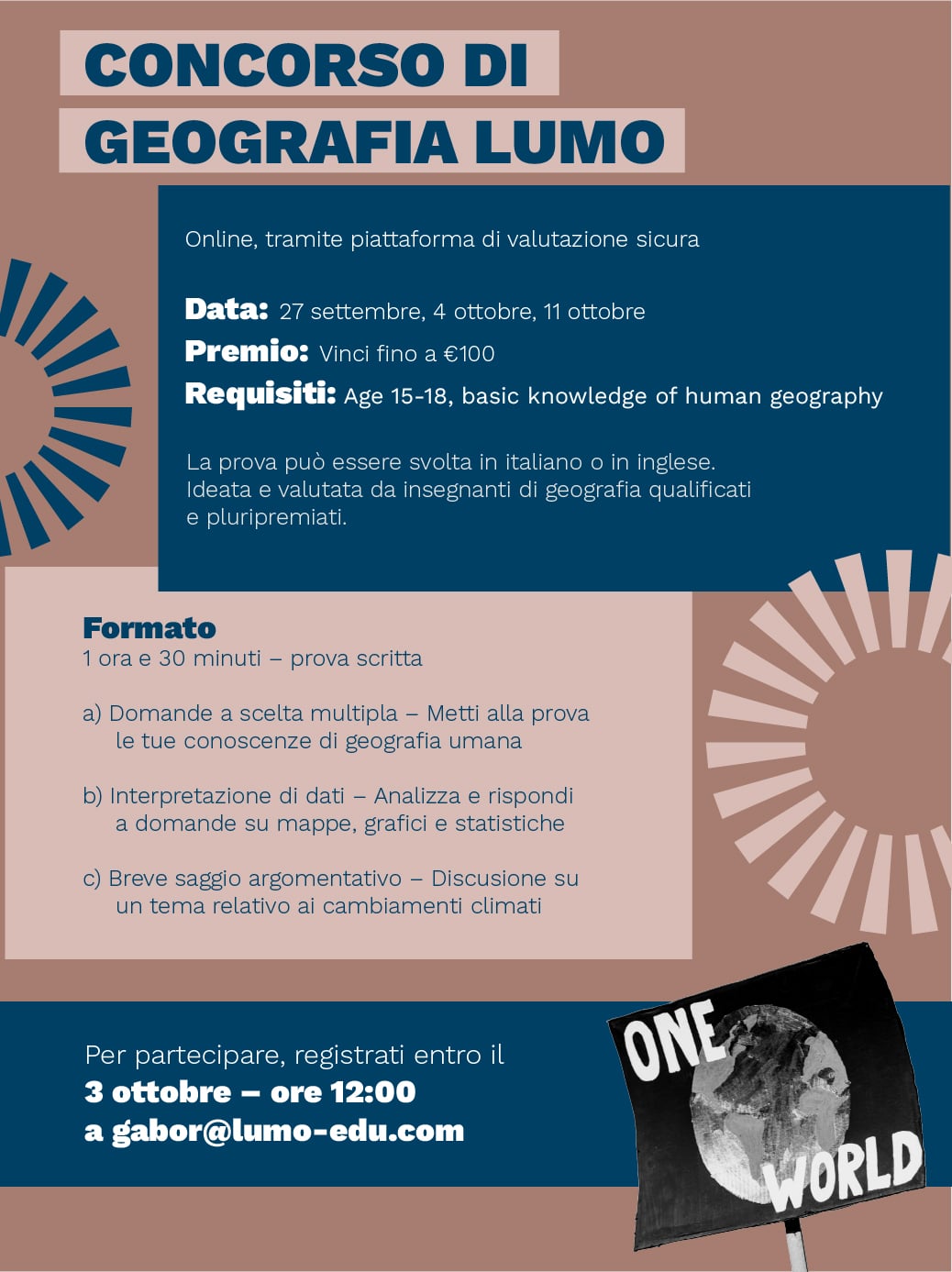 CONCORSO DI
GEOGRAFIA LUMO

Online, tramite piattaforma di valutazione sicura

Data: 27 settembre, 4 ottobre, 11 ottobre
Premio: Vinci fino a €100
Requisiti: Age 15-18, basic knowledge of human geography

La prova può essere svolta in italiano o in inglese. Ideata e valutata da insegnanti di geografia qualificati e pluripremiati.

Formato
1 ora e 30 minuti – prova scritta

a) Domande a scelta multipla – Metti alla prova le tue conoscenze di geografia umana

b) Interpretazione di dati – Analizza e rispondi a domande su mappe, grafici e statistiche

c) Breve saggio argomentativo – Discusione su un tema relativo ai cambiamenti climati

Per partecipare, registrati entro il
3 ottobre – ore 12:00
a gabor@lumo-edu.com

ONE
WORLD